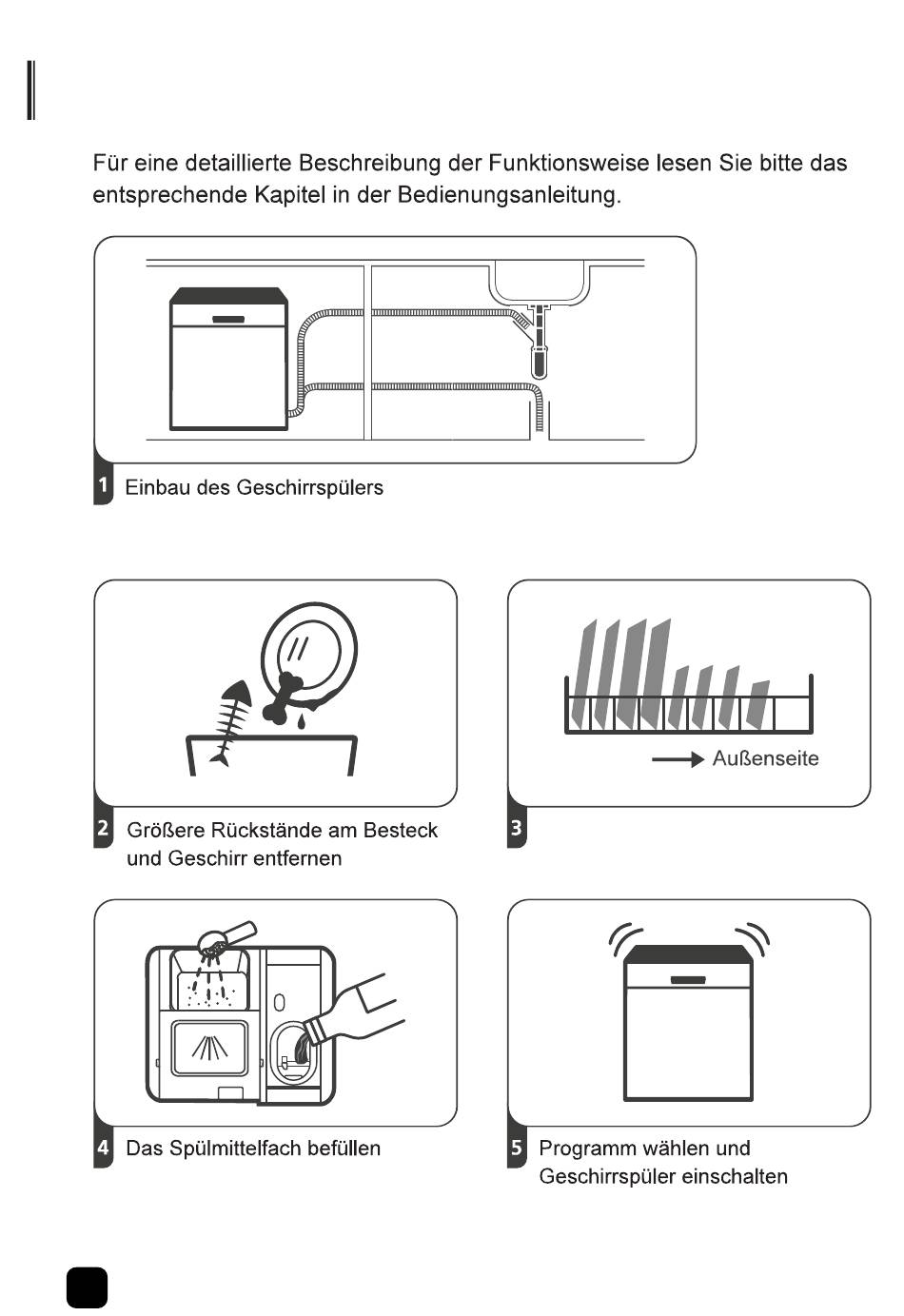 Für eine detaillierte Beschreibung der Funktionsweise lesen Sie bitte das entsprechende Kapitel in der Bedienungsanleitung.

1 Einbau des Geschirrspülers

2 Größere Rückstände am Besteck und Geschirr entfernen

Außenseite

3

4 Das Spülmittelfach befüllen

5 Programm wählen und Geschirrspüler einschalten